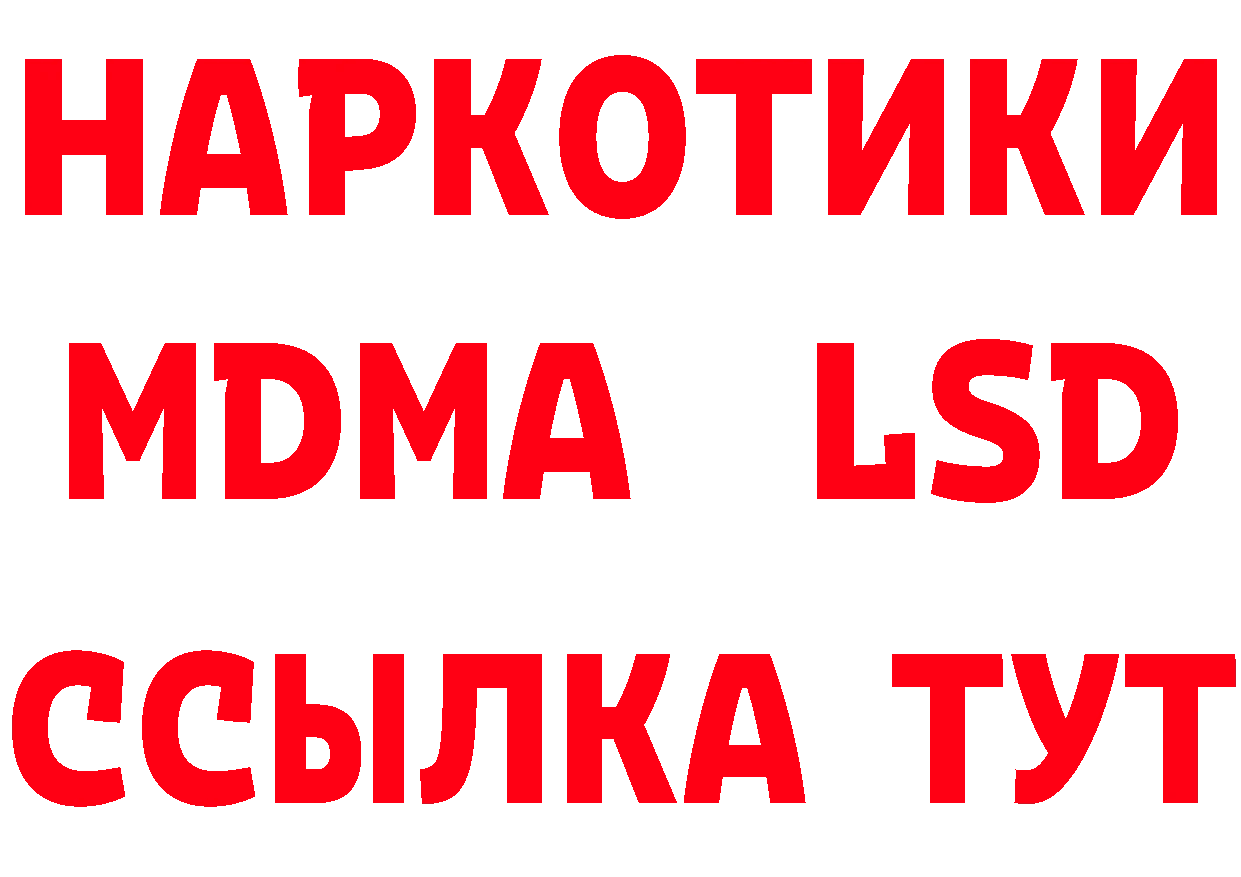 НАРКОТИКИ
MDMA LSD
ССЫЛКА ТУТ